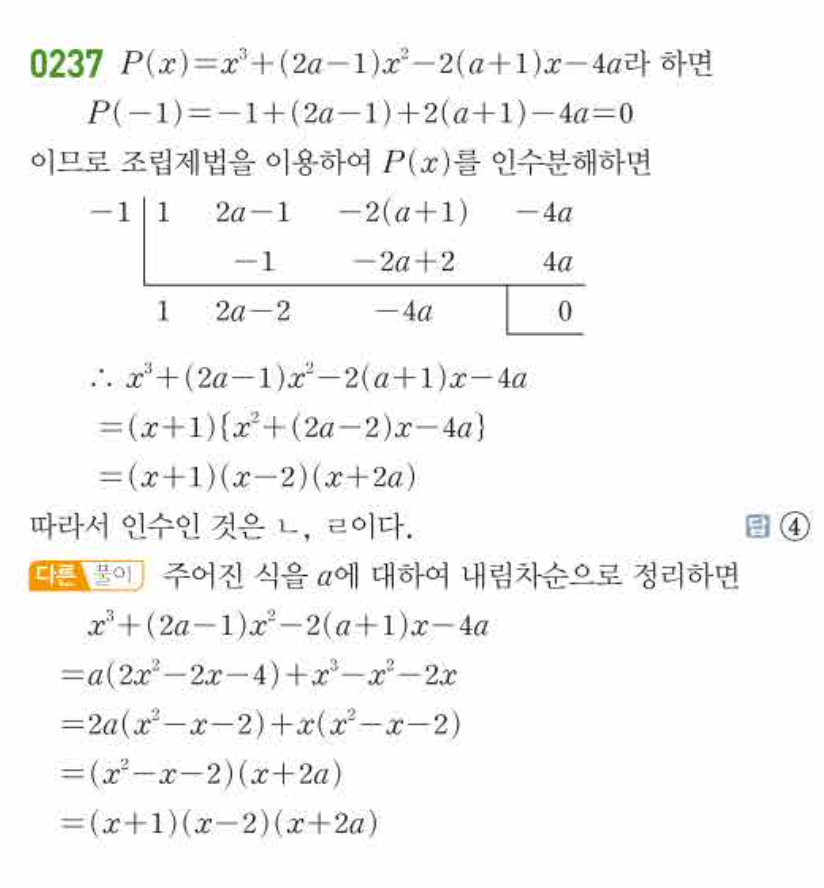 0237 $P(x)=x^3+(2a-1)x^2-2(a+1)x-4a$라 하면

$P(-1)=-1+(2a-1)+2(a+1)-4a=0$

이므로 조립제법을 이용하여 $P(x)$를 인수분해하면

| $-1$ | $1$ | $2a-1$ | $-2(a+1)$ | $-4a$ |
|---|---|---|---|---|
| | | $-1$ | $-2a+2$ | $4a$ |
| | $1$ | $2a-2$ | $-4a$ | $0$ |

$\therefore x^3+(2a-1)x^2-2(a+1)x-4a$

$=(x+1)\{x^2+(2a-2)x-4a\}$

$=(x+1)(x-2)(x+2a)$

따라서 인수인 것은 ㄴ, ㄹ이다. 답 ④

다른 풀이 주어진 식을 $a$에 대하여 내림차순으로 정리하면

$x^3+(2a-1)x^2-2(a+1)x-4a$

$=a(2x^2-2x-4)+x^3-x^2-2x$

$=2a(x^2-x-2)+x(x^2-x-2)$

$=(x^2-x-2)(x+2a)$

$=(x+1)(x-2)(x+2a)$